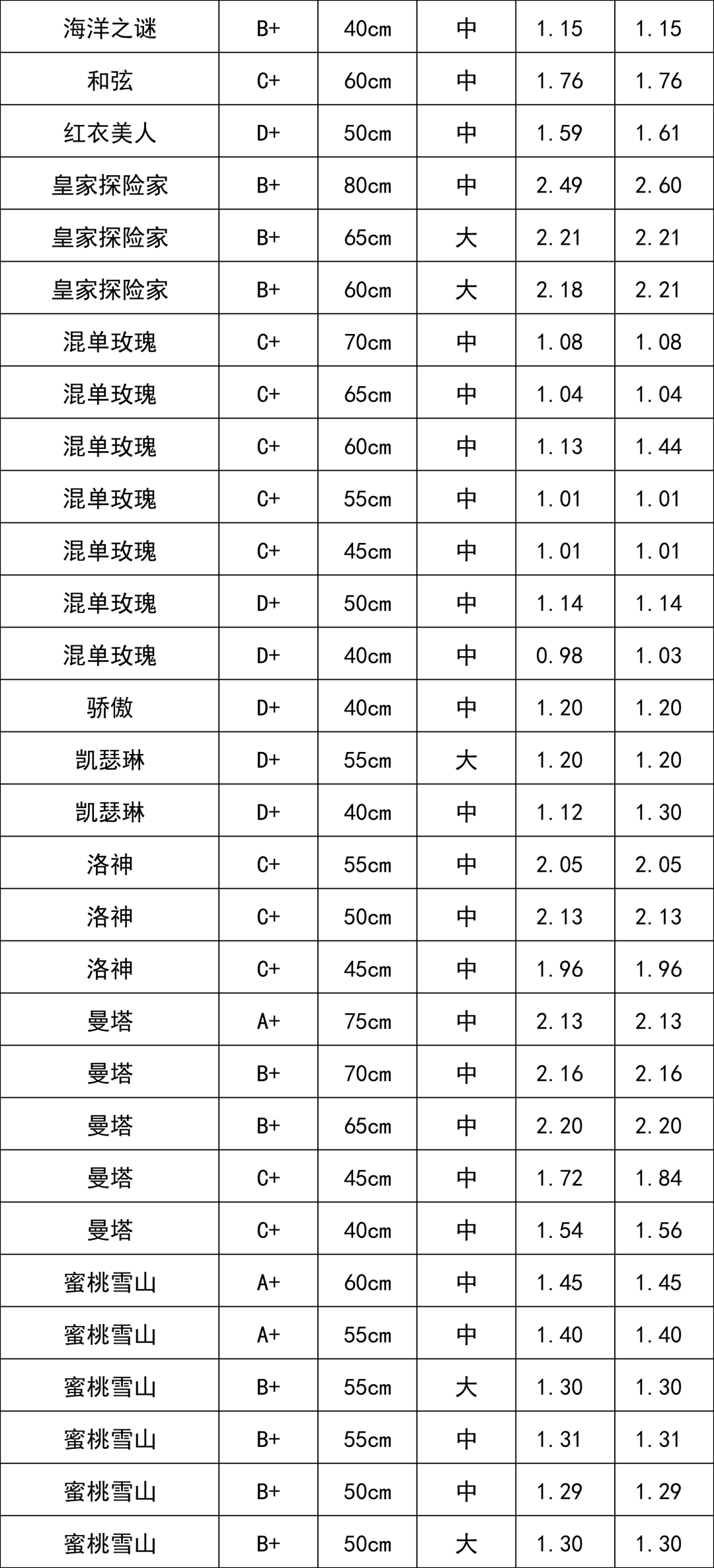 | 海洋之谜 | B+ | 40cm | 中 | 1.15 | 1.15 |
|---|---|---|---|---|---|
| 和弦 | C+ | 60cm | 中 | 1.76 | 1.76 |
| 红衣美人 | D+ | 50cm | 中 | 1.59 | 1.61 |
| 皇家探险家 | B+ | 80cm | 中 | 2.49 | 2.60 |
| 皇家探险家 | B+ | 65cm | 大 | 2.21 | 2.21 |
| 皇家探险家 | B+ | 60cm | 大 | 2.18 | 2.21 |
| 混单玫瑰 | C+ | 70cm | 中 | 1.08 | 1.08 |
| 混单玫瑰 | C+ | 65cm | 中 | 1.04 | 1.04 |
| 混单玫瑰 | C+ | 60cm | 中 | 1.13 | 1.44 |
| 混单玫瑰 | C+ | 55cm | 中 | 1.01 | 1.01 |
| 混单玫瑰 | C+ | 45cm | 中 | 1.01 | 1.01 |
| 混单玫瑰 | D+ | 50cm | 中 | 1.14 | 1.14 |
| 混单玫瑰 | D+ | 40cm | 中 | 0.98 | 1.03 |
| 骄傲 | D+ | 40cm | 中 | 1.20 | 1.20 |
| 凯瑟琳 | D+ | 55cm | 大 | 1.20 | 1.20 |
| 凯瑟琳 | D+ | 40cm | 中 | 1.12 | 1.30 |
| 洛神 | C+ | 55cm | 中 | 2.05 | 2.05 |
| 洛神 | C+ | 50cm | 中 | 2.13 | 2.13 |
| 洛神 | C+ | 45cm | 中 | 1.96 | 1.96 |
| 曼塔 | A+ | 75cm | 中 | 2.13 | 2.13 |
| 曼塔 | B+ | 70cm | 中 | 2.16 | 2.16 |
| 曼塔 | B+ | 65cm | 中 | 2.20 | 2.20 |
| 曼塔 | C+ | 45cm | 中 | 1.72 | 1.84 |
| 曼塔 | C+ | 40cm | 中 | 1.54 | 1.56 |
| 蜜桃雪山 | A+ | 60cm | 中 | 1.45 | 1.45 |
| 蜜桃雪山 | A+ | 55cm | 中 | 1.40 | 1.40 |
| 蜜桃雪山 | B+ | 55cm | 大 | 1.30 | 1.30 |
| 蜜桃雪山 | B+ | 55cm | 中 | 1.31 | 1.31 |
| 蜜桃雪山 | B+ | 50cm | 中 | 1.29 | 1.29 |
| 蜜桃雪山 | B+ | 50cm | 大 | 1.30 | 1.30 |